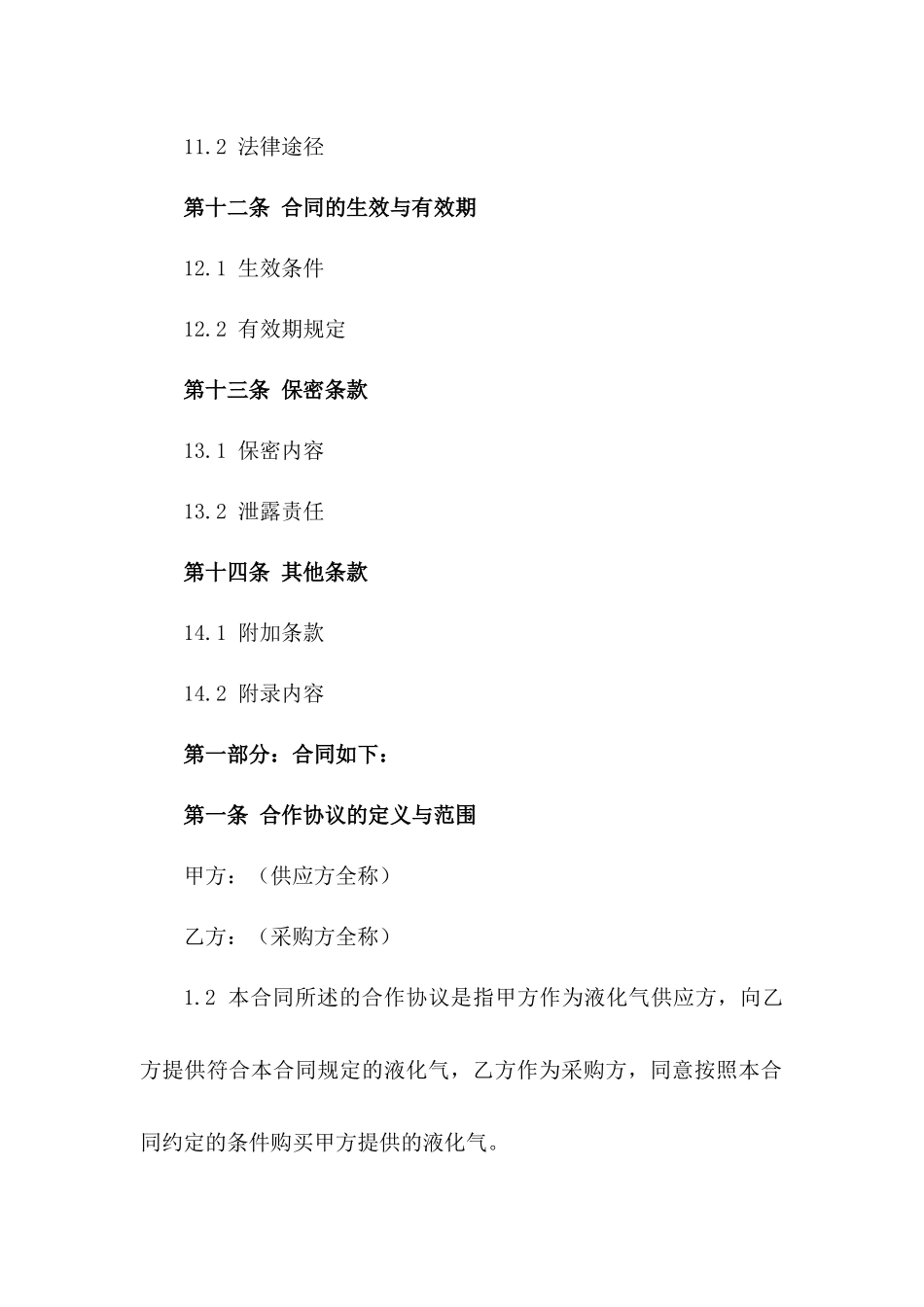 11.2 法律途径

第十二条 合同的生效与有效期

12.1 生效条件

12.2 有效期规定

第十三条 保密条款

13.1 保密内容

13.2 泄露责任

第十四条 其他条款

14.1 附加条款

14.2 附录内容

第一部分：合同如下：

第一条 合作协议的定义与范围

甲方：（供应方全称）

乙方：（采购方全称）

1.2 本合同所述的合作协议是指甲方作为液化气供应方，向乙方提供符合本合同规定的液化气，乙方作为采购方，同意按照本合同约定的条件购买甲方提供的液化气。